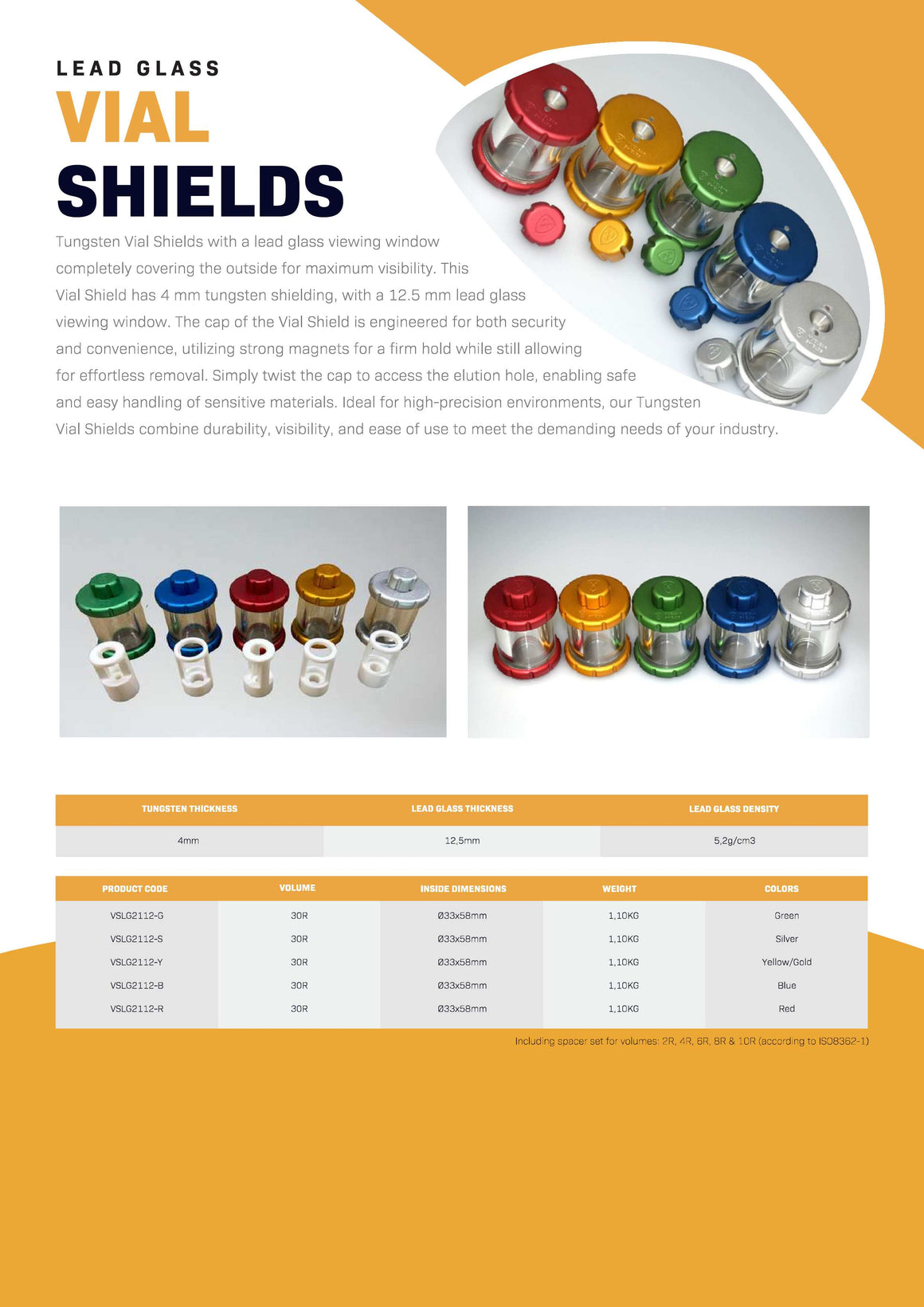 LEAD GLASS
VIAL
SHIELDS

Tungsten Vial Shields with a lead glass viewing window completely covering the outside for maximum visibility. This Vial Shield has 4 mm tungsten shielding, with a 12.5 mm lead glass viewing window. The cap of the Vial Shield is engineered for both security and convenience, utilizing strong magnets for a firm hold while still allowing for effortless removal. Simply twist the cap to access the elution hole, enabling safe and easy handling of sensitive materials. Ideal for high-precision environments, our Tungsten Vial Shields combine durability, visibility, and ease of use to meet the demanding needs of your industry.

| TUNGSTEN THICKNESS | LEAD GLASS THICKNESS | LEAD GLASS DENSITY |
|---|---|---|
| 4mm | 12,5mm | 5,2g/cm3 |

| PRODUCT CODE | VOLUME | INSIDE DIMENSIONS | WEIGHT | COLORS |
|---|---|---|---|---|
| VSLG2112-G | 30R | Ø33x58mm | 1,10KG | Green |
| VSLG2112-S | 30R | Ø33x58mm | 1,10KG | Silver |
| VSLG2112-Y | 30R | Ø33x58mm | 1,10KG | Yellow/Gold |
| VSLG2112-B | 30R | Ø33x58mm | 1,10KG | Blue |
| VSLG2112-R | 30R | Ø33x58mm | 1,10KG | Red |

Including spacer set for volumes: 2R, 4R, 6R, 8R & 10R (according to ISO8362-1)